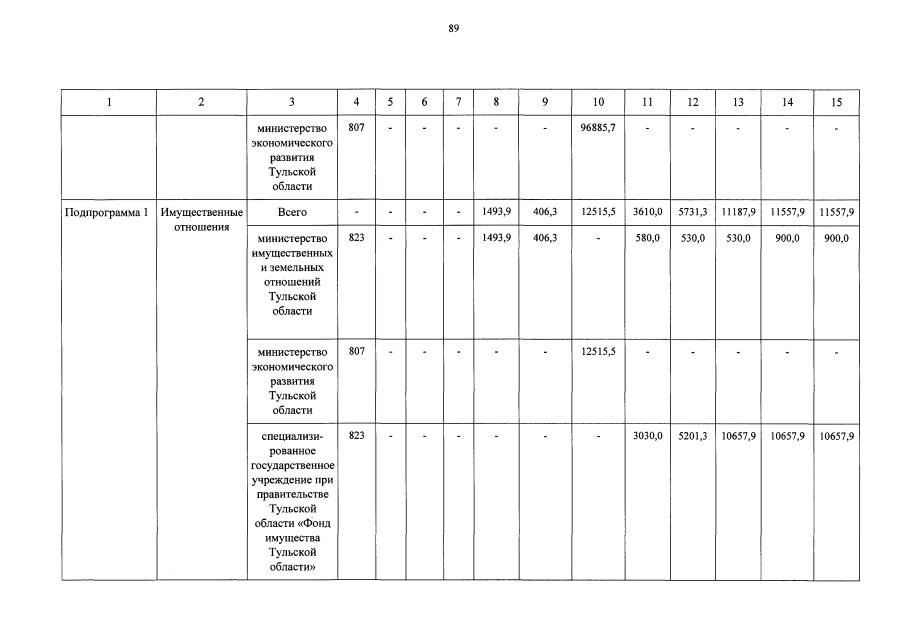 89

| 1 | 2 | 3 | 4 | 5 | 6 | 7 | 8 | 9 | 10 | 11 | 12 | 13 | 14 | 15 |
|---|---|---|---|---|---|---|---|---|---|---|---|---|---|---|
| | | министерство экономического развития Тульской области | 807 | - | - | - | - | - | 96885,7 | - | - | - | - | - |
| Подпрограмма 1 | Имущественные отношения | Всего | - | - | - | - | 1493,9 | 406,3 | 12515,5 | 3610,0 | 5731,3 | 11187,9 | 11557,9 | 11557,9 |
| | | министерство имущественных и земельных отношений Тульской области | 823 | - | - | - | 1493,9 | 406,3 | - | 580,0 | 530,0 | 530,0 | 900,0 | 900,0 |
| | | министерство экономического развития Тульской области | 807 | - | - | - | - | - | 12515,5 | - | - | - | - | - |
| | | специализированное государственное учреждение при правительстве Тульской области «Фонд имущества Тульской области» | 823 | - | - | - | - | - | - | 3030,0 | 5201,3 | 10657,9 | 10657,9 | 10657,9 |